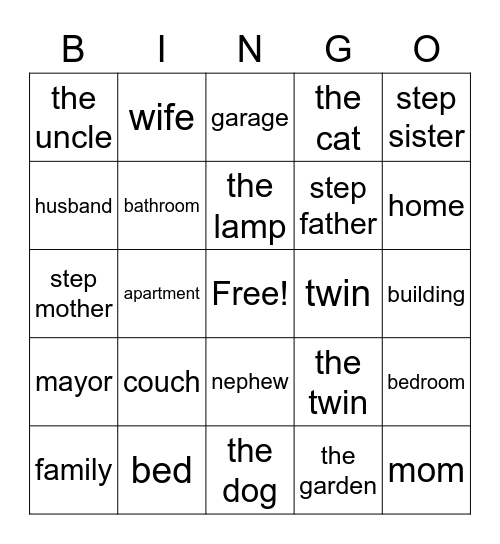 | B | I | N | G | O |
|---|---|---|---|---|
| the uncle | wife | garage | the cat | step sister |
| husband | bathroom | the lamp | step father | home |
| step mother | apartment | Free! | twin | building |
| mayor | couch | nephew | the twin | bedroom |
| family | bed | the dog | the garden | mom |